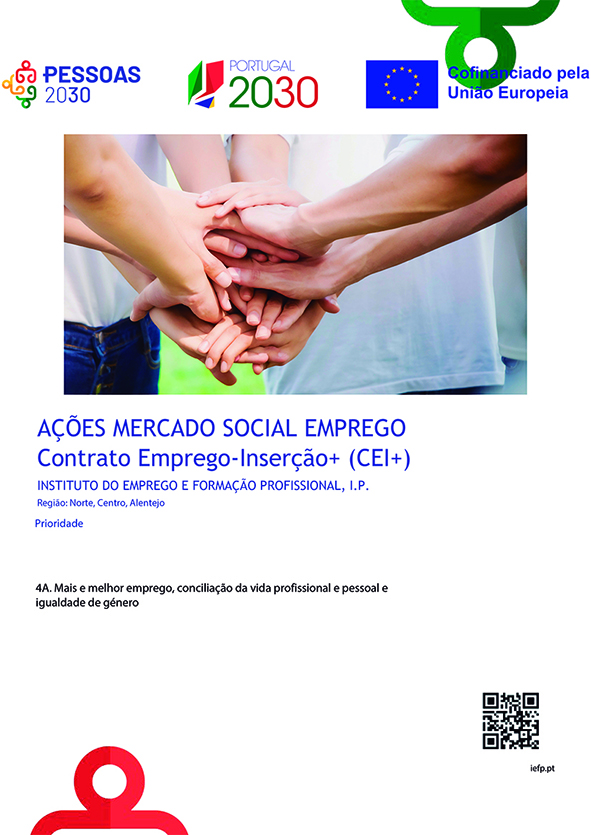 PESSOAS
2030

PORTUGAL
2030

Cofinanciado pela
União Europeia

AÇÕES MERCADO SOCIAL EMPREGO
Contrato Emprego-Inserção+ (CEI+)

INSTITUTO DO EMPREGO E FORMAÇÃO PROFISSIONAL, I.P.

Região: Norte, Centro, Alentejo

Prioridade

4A. Mais e melhor emprego, conciliação da vida profissional e pessoal e igualdade de género

iefp.pt